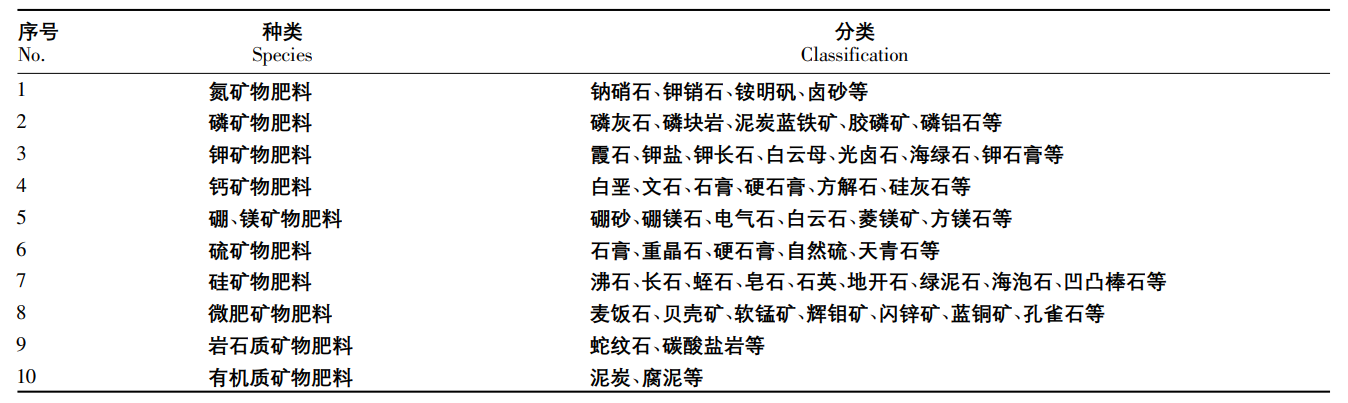 | 序号 No. | 种类 Species | 分类 Classification |
|---|---|---|
| 1 | 氮矿物肥料 | 钠硝石、钾销石、铵明矾、卤砂等 |
| 2 | 磷矿物肥料 | 磷灰石、磷块岩、泥炭蓝铁矿、胶磷矿、磷铝石等 |
| 3 | 钾矿物肥料 | 霞石、钾盐、钾长石、白云母、光卤石、海绿石、钾石膏等 |
| 4 | 钙矿物肥料 | 白垩、文石、石膏、硬石膏、方解石、硅灰石等 |
| 5 | 硼、镁矿物肥料 | 硼砂、硼镁石、电气石、白云石、菱镁矿、方镁石等 |
| 6 | 硫矿物肥料 | 石膏、重晶石、硬石膏、自然硫、天青石等 |
| 7 | 硅矿物肥料 | 沸石、长石、蛭石、皂石、石英、地开石、绿泥石、海泡石、凹凸棒石等 |
| 8 | 微肥矿物肥料 | 麦饭石、贝壳矿、软锰矿、辉钼矿、闪锌矿、蓝铜矿、孔雀石等 |
| 9 | 岩石质矿物肥料 | 蛇纹石、碳酸盐岩等 |
| 10 | 有机质矿物肥料 | 泥炭、腐泥等 |